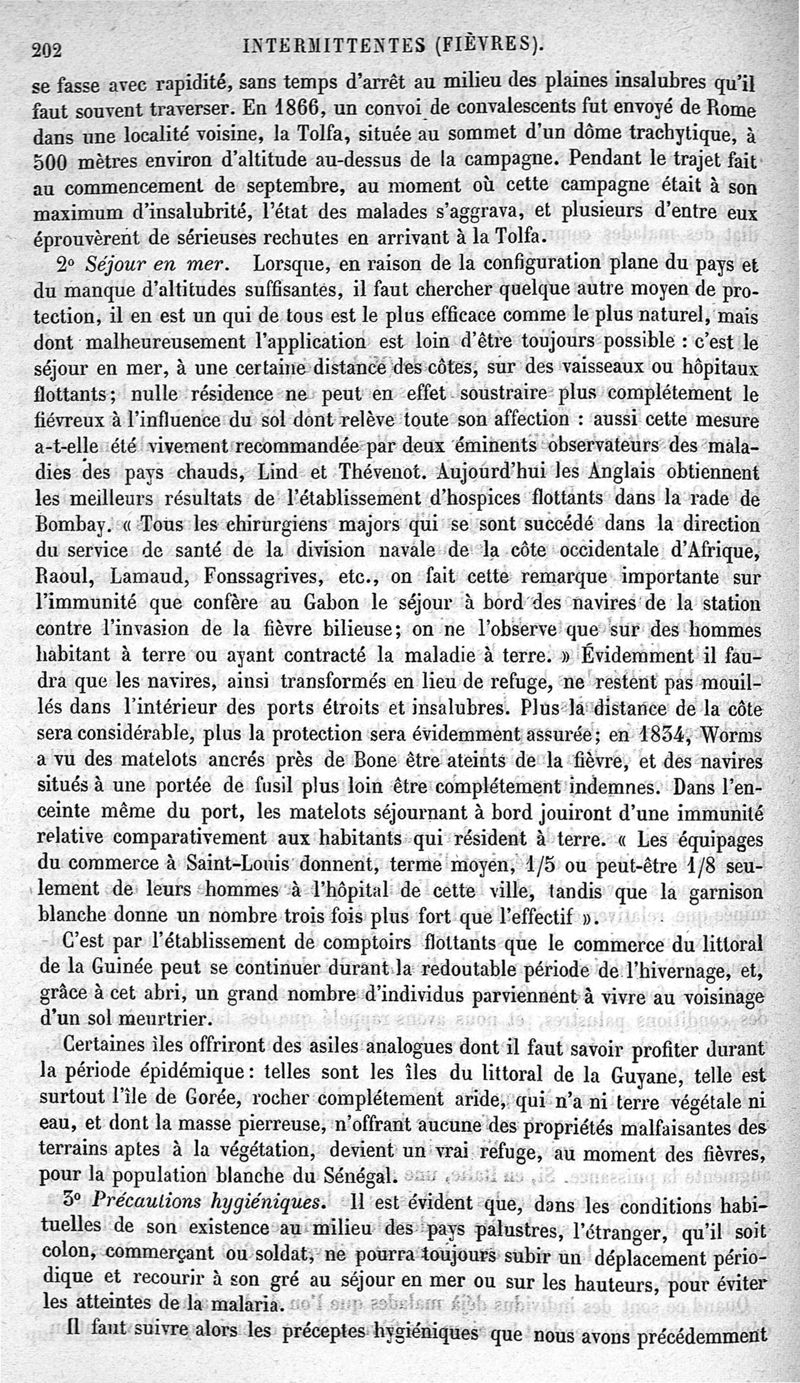 202 INTERMITTENTES (FIÈVRES).

se fasse avec rapidité, sans temps d'arrêt au milieu des plaines insalubres qu'il faut souvent traverser. En 1866, un convoi de convalescents fut envoyé de Rome dans une localité voisine, la Tolfa, située au sommet d'un dôme trachytique, à 500 mètres environ d'altitude au-dessus de la campagne. Pendant le trajet fait au commencement de septembre, au moment où cette campagne était à son maximum d'insalubrité, l'état des malades s'aggrava, et plusieurs d'entre eux éprouvèrent de sérieuses rechutes en arrivant à la Tolfa.

2° Séjour en mer. Lorsque, en raison de la configuration plane du pays et du manque d'altitudes suffisantes, il faut chercher quelque autre moyen de protection, il en est un qui de tous est le plus efficace comme le plus naturel, mais dont malheureusement l'application est loin d'être toujours possible : c'est le séjour en mer, à une certaine distance des côtes, sur des vaisseaux ou hôpitaux flottants; nulle résidence ne peut en effet soustraire plus complétement le fiévreux à l'influence du sol dont relève toute son affection : aussi cette mesure a-t-elle été vivement recommandée par deux éminents observateurs des maladies des pays chauds, Lind et Thévenot. Aujourd'hui les Anglais obtiennent les meilleurs résultats de l'établissement d'hospices flottants dans la rade de Bombay. « Tous les chirurgiens majors qui se sont succédé dans la direction du service de santé de la division navale de la côte occidentale d'Afrique, Raoul, Lamaud, Fonssagrives, etc., on fait cette remarque importante sur l'immunité que confère au Gabon le séjour à bord des navires de la station contre l'invasion de la fièvre bilieuse; on ne l'observe que sur des hommes habitant à terre ou ayant contracté la maladie à terre. » Évidemment il faudra que les navires, ainsi transformés en lieu de refuge, ne restent pas mouillés dans l'intérieur des ports étroits et insalubres. Plus la distance de la côte sera considérable, plus la protection sera évidemment assurée; en 1834, Worms a vu des matelots ancrés près de Bone être ateints de la fièvre, et des navires situés à une portée de fusil plus loin être complétement indemnes. Dans l'enceinte même du port, les matelots séjournant à bord jouiront d'une immunité relative comparativement aux habitants qui résident à terre. « Les équipages du commerce à Saint-Louis donnent, terme moyen, 1/5 ou peut-être 1/8 seulement de leurs hommes à l'hôpital de cette ville, tandis que la garnison blanche donne un nombre trois fois plus fort que l'effectif ».

C'est par l'établissement de comptoirs flottants que le commerce du littoral de la Guinée peut se continuer durant la redoutable période de l'hivernage, et, grâce à cet abri, un grand nombre d'individus parviennent à vivre au voisinage d'un sol meurtrier.

Certaines îles offriront des asiles analogues dont il faut savoir profiter durant la période épidémique: telles sont les îles du littoral de la Guyane, telle est surtout l'île de Gorée, rocher complétement aride, qui n'a ni terre végétale ni eau, et dont la masse pierreuse, n'offrant aucune des propriétés malfaisantes des terrains aptes à la végétation, devient un vrai refuge, au moment des fièvres, pour la population blanche du Sénégal.

3° Précautions hygiéniques. Il est évident que, dans les conditions habituelles de son existence au milieu des pays palustres, l'étranger, qu'il soit colon, commerçant ou soldat, ne pourra toujours subir un déplacement périodique et recourir à son gré au séjour en mer ou sur les hauteurs, pour éviter les atteintes de la malaria.

Il faut suivre alors les préceptes hygiéniques que nous avons précédemment